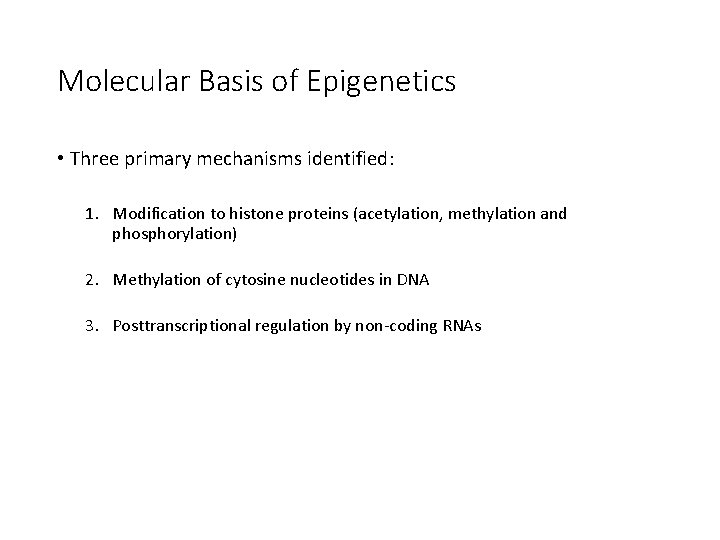 Molecular Basis of Epigenetics

• Three primary mechanisms identified:

1. Modification to histone proteins (acetylation, methylation and phosphorylation)

2. Methylation of cytosine nucleotides in DNA

3. Posttranscriptional regulation by non-coding RNAs